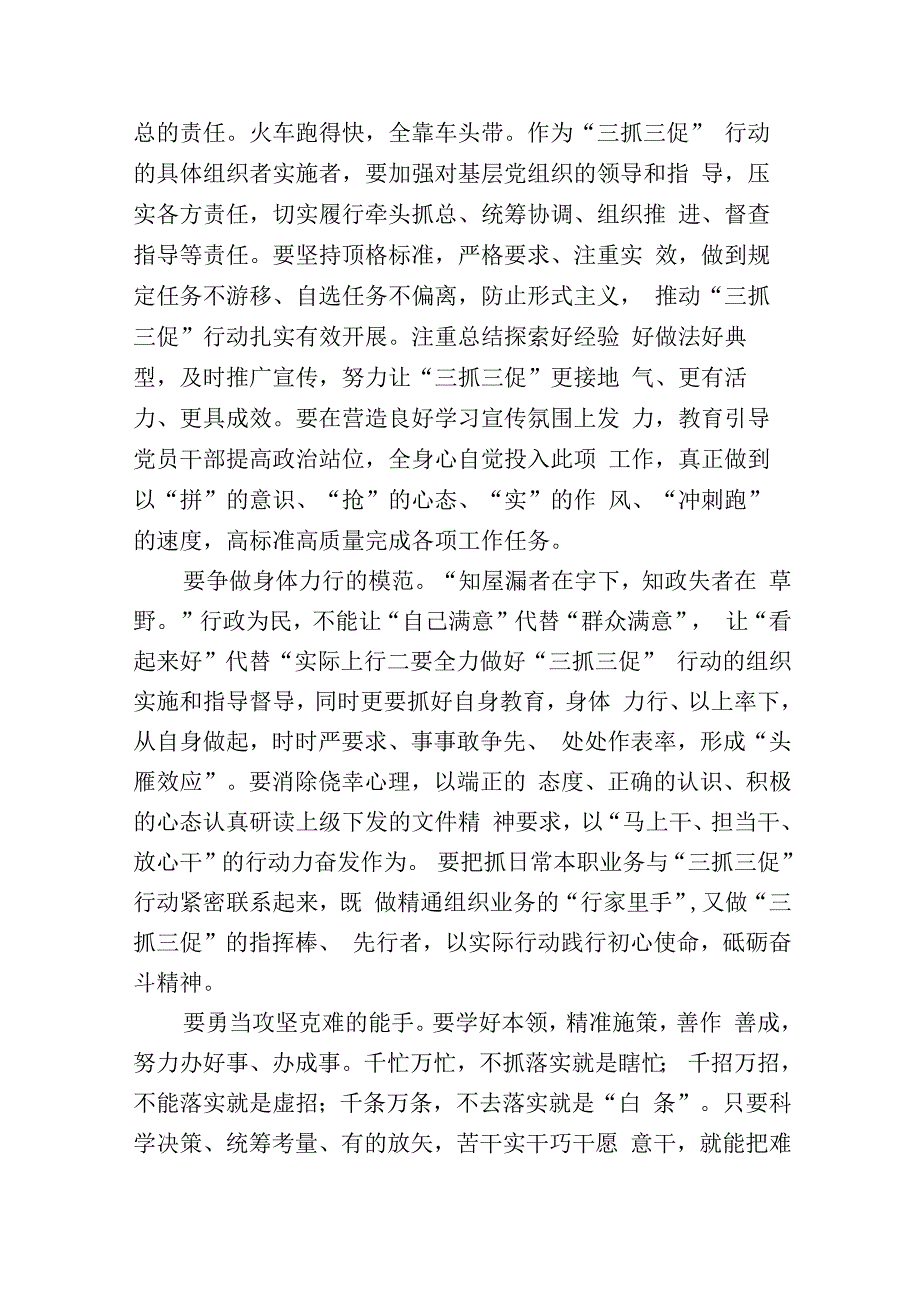 总的责任。火车跑得快，全靠车头带。作为“三抓三促” 行动的具体组织者实施者，要加强对基层党组织的领导和指 导，压实各方责任，切实履行牵头抓总、统筹协调、组织推 进、督查指导等责任。要坚持顶格标准，严格要求、注重实 效，做到规定任务不游移、自选任务不偏离，防止形式主义， 推动“三抓三促”行动扎实有效开展。注重总结探索好经验 好做法好典型，及时推广宣传，努力让“三抓三促”更接地 气、更有活力、更具成效。要在营造良好学习宣传氛围上发 力，教育引导党员干部提高政治站位，全身心自觉投入此项 工作，真正做到以“拼”的意识、“抢”的心态、“实”的作 风、“冲刺跑”的速度，高标准高质量完成各项工作任务。

要争做身体力行的模范。“知屋漏者在宇下，知政失者在 草野。”行政为民，不能让“自己满意”代替“群众满意”， 让“看起来好”代替“实际上行二要全力做好“三抓三促” 行动的组织实施和指导督导，同时更要抓好自身教育，身体 力行、以上率下，从自身做起，时时严要求、事事敢争先、 处处作表率，形成“头雁效应”。要消除侥幸心理，以端正的 态度、正确的认识、积极的心态认真研读上级下发的文件精 神要求，以“马上干、担当干、放心干”的行动力奋发作为。 要把抓日常本职业务与“三抓三促”行动紧密联系起来，既 做精通组织业务的“行家里手”，又做“三抓三促”的指挥棒、 先行者，以实际行动践行初心使命，砥砺奋斗精神。

要勇当攻坚克难的能手。要学好本领，精准施策，善作 善成，努力办好事、办成事。千忙万忙，不抓落实就是瞎忙； 千招万招，不能落实就是虚招；千条万条，不去落实就是“白 条”。只要科学决策、统筹考量、有的放矢，苦干实干巧干愿 意干，就能把难